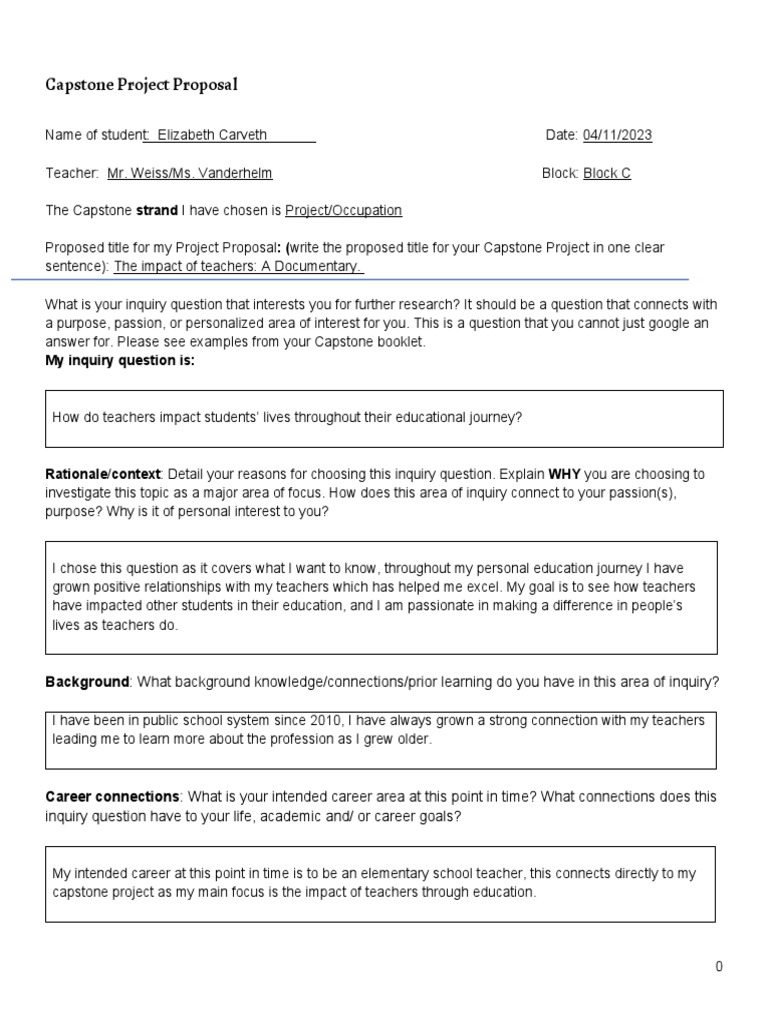 Capstone Project Proposal

Name of student: Elizabeth Carveth

Date: 04/11/2023

Teacher: Mr. Weiss/Ms. Vanderhelm

Block: Block C

The Capstone strand I have chosen is Project/Occupation

Proposed title for my Project Proposal: (write the proposed title for your Capstone Project in one clear sentence): The impact of teachers: A Documentary.

What is your inquiry question that interests you for further research? It should be a question that connects with a purpose, passion, or personalized area of interest for you. This is a question that you cannot just google an answer for. Please see examples from your Capstone booklet.
My inquiry question is:

How do teachers impact students' lives throughout their educational journey?

Rationale/context: Detail your reasons for choosing this inquiry question. Explain WHY you are choosing to investigate this topic as a major area of focus. How does this area of inquiry connect to your passion(s), purpose? Why is it of personal interest to you?

I chose this question as it covers what I want to know, throughout my personal education journey I have grown positive relationships with my teachers which has helped me excel. My goal is to see how teachers have impacted other students in their education, and I am passionate in making a difference in people's lives as teachers do.

Background: What background knowledge/connections/prior learning do you have in this area of inquiry?

I have been in public school system since 2010, I have always grown a strong connection with my teachers leading me to learn more about the profession as I grew older.

Career connections: What is your intended career area at this point in time? What connections does this inquiry question have to your life, academic and/ or career goals?

My intended career at this point in time is to be an elementary school teacher, this connects directly to my capstone project as my main focus is the impact of teachers through education.

0